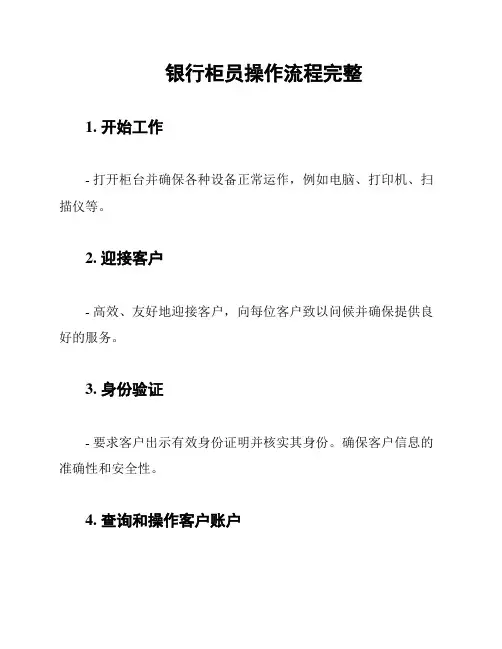 银行柜员操作流程完整

1. 开始工作

- 打开柜台并确保各种设备正常运作，例如电脑、打印机、扫描仪等。

2. 迎接客户

- 高效、友好地迎接客户，向每位客户致以问候并确保提供良好的服务。

3. 身份验证

- 要求客户出示有效身份证明并核实其身份。确保客户信息的准确性和安全性。

4. 查询和操作客户账户